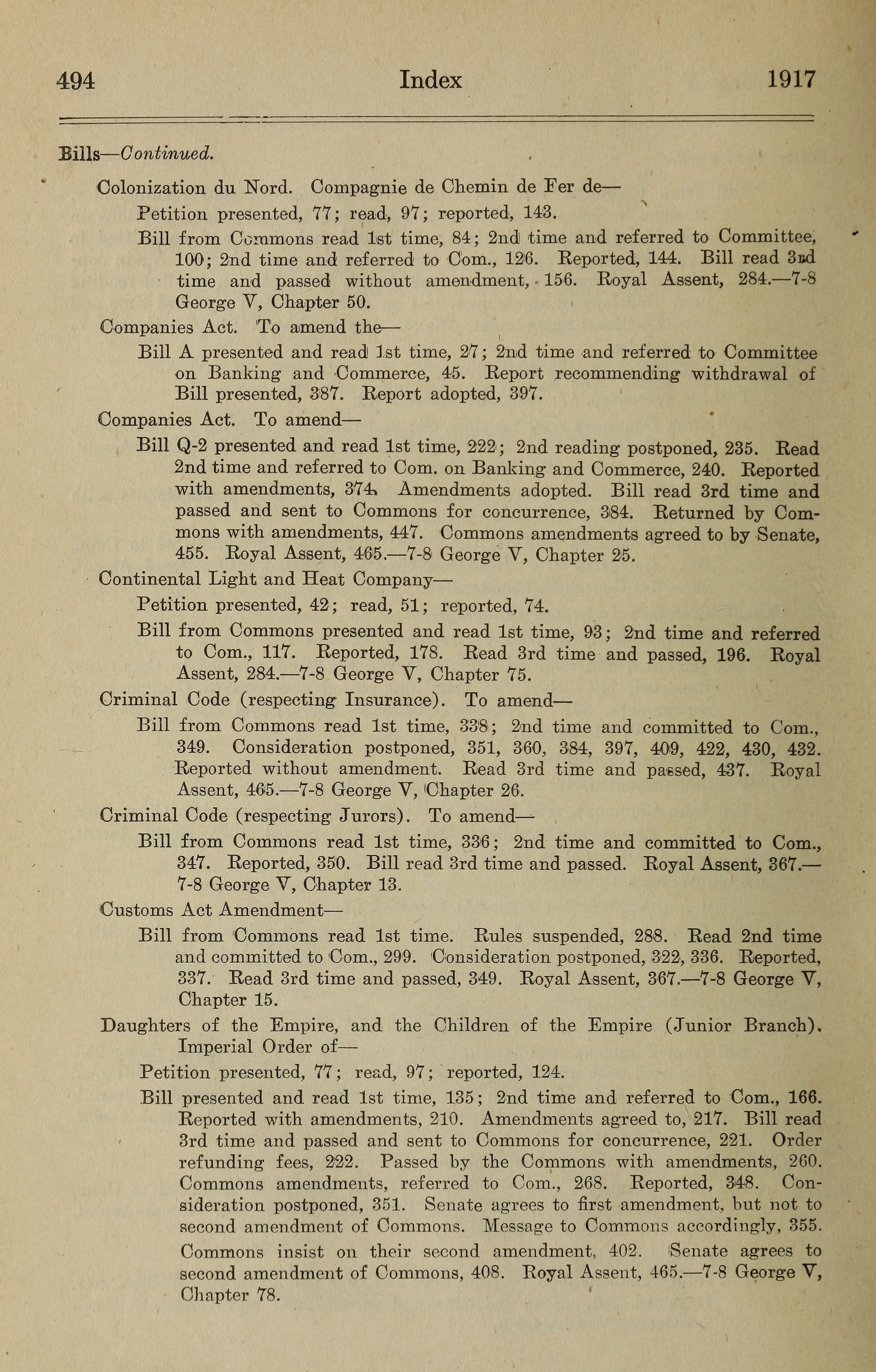 494 Index 1917

Bills—Continued.

Colonization du Nord. Compagnie de Chemin de Fer de—

Petition presented, 77; read, 97; reported, 143.

Bill from Commons read 1st time, 84; 2nd time and referred to Committee, 100; 2nd time and referred to Com., 126. Reported, 144. Bill read 3rd time and passed without amendment, 156. Royal Assent, 284.—7-8 George V, Chapter 50.

Companies Act. To amend the—

Bill A presented and read 1st time, 27; 2nd time and referred to Committee on Banking and Commerce, 45. Report recommending withdrawal of Bill presented, 387. Report adopted, 397.

Companies Act. To amend—

Bill Q-2 presented and read 1st time, 222; 2nd reading postponed, 235. Read 2nd time and referred to Com. on Banking and Commerce, 240. Reported with amendments, 374. Amendments adopted. Bill read 3rd time and passed and sent to Commons for concurrence, 384. Returned by Commons with amendments, 447. Commons amendments agreed to by Senate, 455. Royal Assent, 465.—7-8 George V, Chapter 25.

Continental Light and Heat Company—

Petition presented, 42; read, 51; reported, 74.

Bill from Commons presented and read 1st time, 93; 2nd time and referred to Com., 117. Reported, 178. Read 3rd time and passed, 196. Royal Assent, 284.—7-8 George V, Chapter 75.

Criminal Code (respecting Insurance). To amend—

Bill from Commons read 1st time, 338; 2nd time and committed to Com., 349. Consideration postponed, 351, 360, 384, 397, 409, 422, 430, 432. Reported without amendment. Read 3rd time and passed, 437. Royal Assent, 465.—7-8 George V, Chapter 26.

Criminal Code (respecting Jurors). To amend—

Bill from Commons read 1st time, 336; 2nd time and committed to Com., 347. Reported, 350. Bill read 3rd time and passed. Royal Assent, 367.—7-8 George V, Chapter 13.

Customs Act Amendment—

Bill from Commons read 1st time. Rules suspended, 288. Read 2nd time and committed to Com., 299. Consideration postponed, 322, 336. Reported, 337. Read 3rd time and passed, 349. Royal Assent, 367.—7-8 George V, Chapter 15.

Daughters of the Empire, and the Children of the Empire (Junior Branch). Imperial Order of—

Petition presented, 77; read, 97; reported, 124.

Bill presented and read 1st time, 135; 2nd time and referred to Com., 166. Reported with amendments, 210. Amendments agreed to, 217. Bill read 3rd time and passed and sent to Commons for concurrence, 221. Order refunding fees, 222. Passed by the Commons with amendments, 260. Commons amendments, referred to Com., 268. Reported, 348. Consideration postponed, 351. Senate agrees to first amendment, but not to second amendment of Commons. Message to Commons accordingly, 355. Commons insist on their second amendment, 402. Senate agrees to second amendment of Commons, 408. Royal Assent, 465.—7-8 George V, Chapter 78.